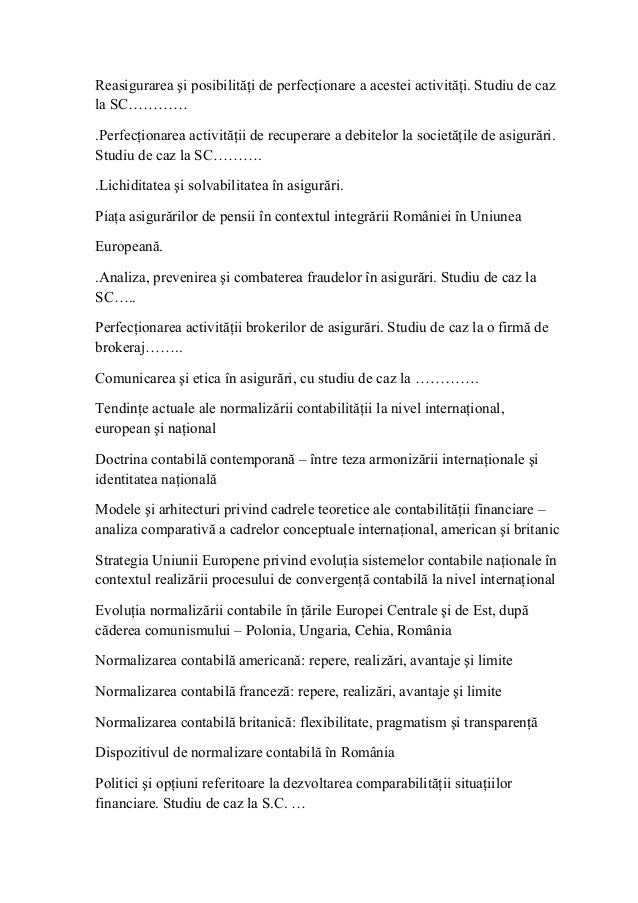 Reasigurarea şi posibilităţi de perfecţionare a acestei activităţi. Studiu de caz la SC…………

.Perfecţionarea activităţii de recuperare a debitelor la societăţile de asigurări. Studiu de caz la SC……….

.Lichiditatea şi solvabilitatea în asigurări.

Piaţa asigurărilor de pensii în contextul integrării României în Uniunea

Europeană.

.Analiza, prevenirea şi combaterea fraudelor în asigurări. Studiu de caz la SC…..

Perfecţionarea activităţii brokerilor de asigurări. Studiu de caz la o firmă de brokeraj……..

Comunicarea şi etica în asigurări, cu studiu de caz la ………….

Tendinţe actuale ale normalizării contabilităţii la nivel internaţional, european şi naţional

Doctrina contabilă contemporană – între teza armonizării internaţionale şi identitatea naţională

Modele şi arhitecturi privind cadrele teoretice ale contabilităţii financiare – analiza comparativă a cadrelor conceptuale internaţional, american şi britanic

Strategia Uniunii Europene privind evoluţia sistemelor contabile naţionale în contextul realizării procesului de convergenţă contabilă la nivel internaţional

Evoluţia normalizării contabile în ţările Europei Centrale şi de Est, după căderea comunismului – Polonia, Ungaria, Cehia, România

Normalizarea contabilă americană: repere, realizări, avantaje şi limite

Normalizarea contabilă franceză: repere, realizări, avantaje şi limite

Normalizarea contabilă britanică: flexibilitate, pragmatism şi transparenţă

Dispozitivul de normalizare contabilă în România

Politici şi opţiuni referitoare la dezvoltarea comparabilităţii situaţiilor financiare. Studiu de caz la S.C. …